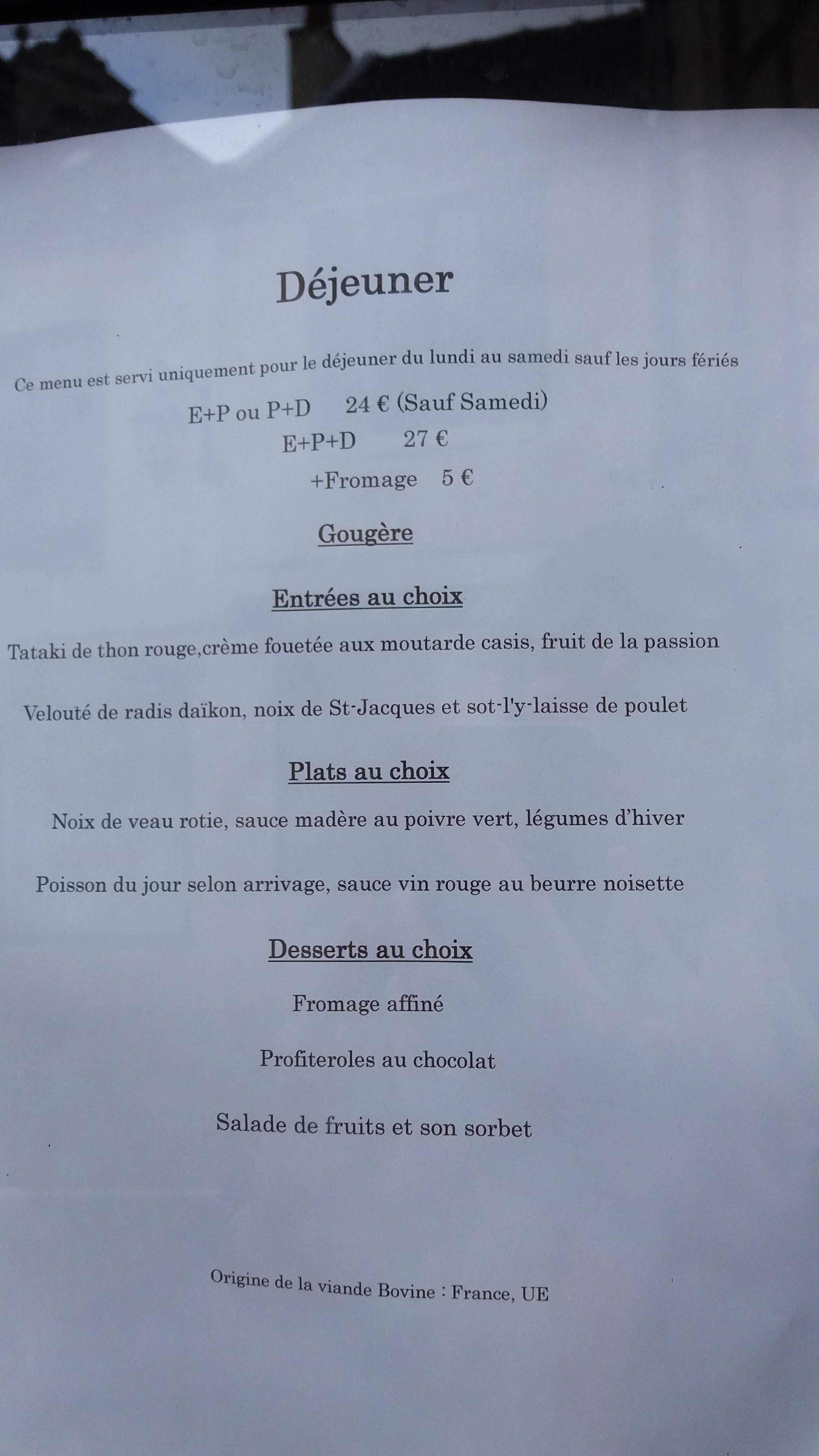 Déjeuner

Ce menu est servi uniquement pour le déjeuner du lundi au samedi sauf les jours fériés

E+P ou P+D 24 € (Sauf Samedi)

E+P+D 27 €

+Fromage 5 €

Gougère

Entrées au choix

Tataki de thon rouge,crème fouetée aux moutarde casis, fruit de la passion

Velouté de radis daïkon, noix de St-Jacques et sot-l'y-laisse de poulet

Plats au choix

Noix de veau rotie, sauce madère au poivre vert, légumes d'hiver

Poisson du jour selon arrivage, sauce vin rouge au beurre noisette

Desserts au choix

Fromage affiné

Profiteroles au chocolat

Salade de fruits et son sorbet

Origine de la viande Bovine : France, UE